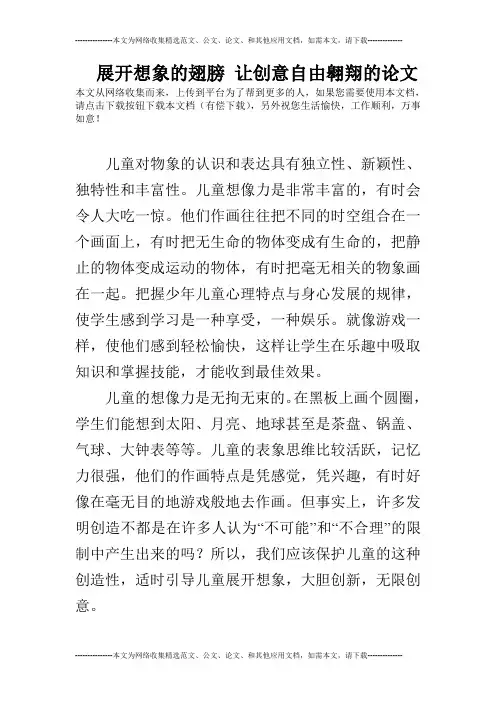 --------------本文为网络收集精选范文、公文、论文、和其他应用文档，如需本文，请下载--------------

展开想象的翅膀 让创意自由翱翔的论文

本文从网络收集而来，上传到平台为了帮到更多的人，如果您需要使用本文档，请点击下载按钮下载本文档（有偿下载），另外祝您生活愉快，工作顺利，万事如意！

儿童对物象的认识和表达具有独立性、新颖性、独特性和丰富性。儿童想像力是非常丰富的，有时会令人大吃一惊。他们作画往往把不同的时空组合在一个画面上，有时把无生命的物体变成有生命的，把静止的物体变成运动的物体，有时把毫无相关的物象画在一起。把握少年儿童心理特点与身心发展的规律，使学生感到学习是一种享受，一种娱乐。就像游戏一样，使他们感到轻松愉快，这样让学生在乐趣中吸取知识和掌握技能，才能收到最佳效果。

儿童的想像力是无拘无束的。在黑板上画个圆圈，学生们能想到太阳、月亮、地球甚至是茶盘、锅盖、气球、大钟表等等。儿童的表象思维比较活跃，记忆力很强，他们的作画特点是凭感觉，凭兴趣，有时好像在毫无目的地游戏般地去作画。但事实上，许多发明创造不都是在许多人认为“不可能”和“不合理”的限制中产生出来的吗？所以，我们应该保护儿童的这种创造性，适时引导儿童展开想象，大胆创新，无限创意。

--------------本文为网络收集精选范文、公文、论文、和其他应用文档，如需本文，请下载--------------